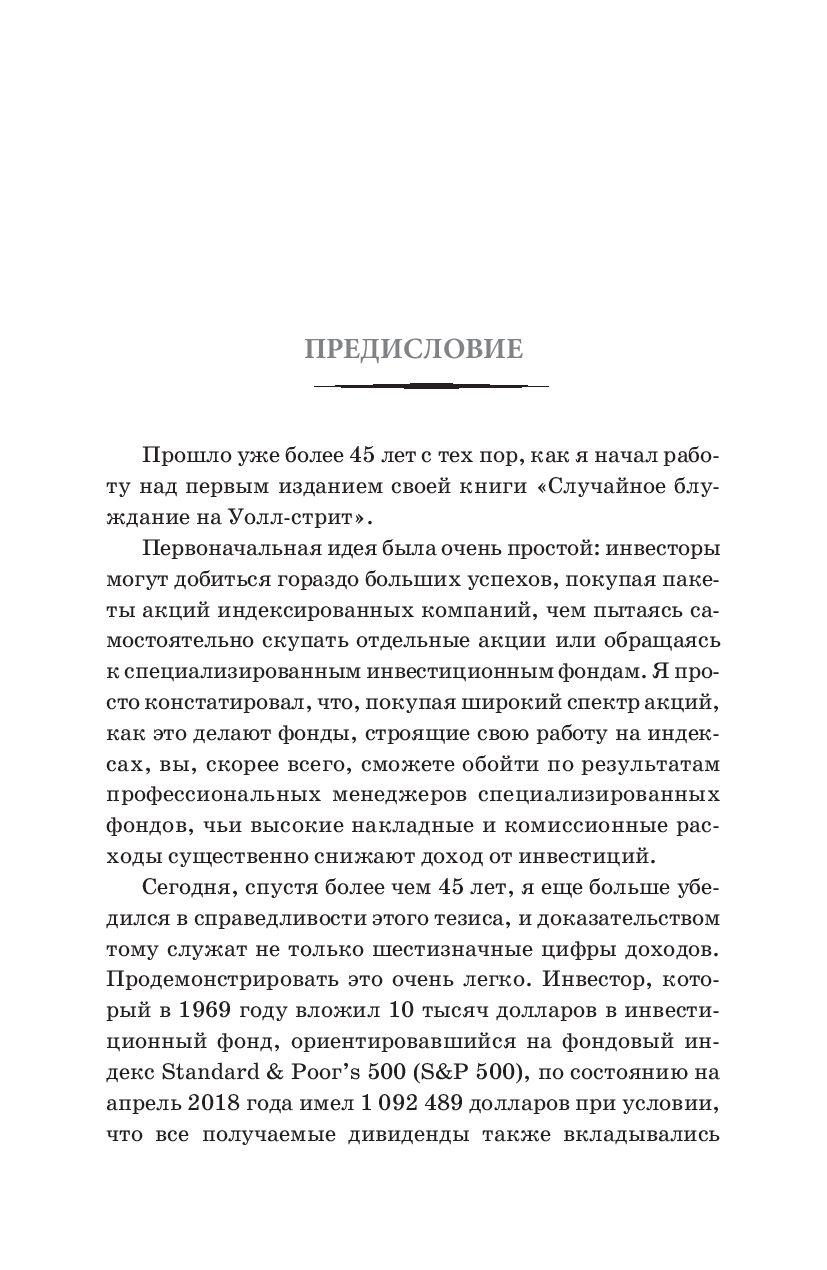 ПРЕДИСЛОВИЕ

Прошло уже более 45 лет с тех пор, как я начал работу над первым изданием своей книги «Случайное блуждание на Уолл-стрит».

Первоначальная идея была очень простой: инвесторы могут добиться гораздо больших успехов, покупая пакеты акций индексированных компаний, чем пытаясь самостоятельно скупать отдельные акции или обращаясь к специализированным инвестиционным фондам. Я просто констатировал, что, покупая широкий спектр акций, как это делают фонды, строящие свою работу на индексах, вы, скорее всего, сможете обойти по результатам профессиональных менеджеров специализированных фондов, чьи высокие накладные и комиссионные расходы существенно снижают доход от инвестиций.

Сегодня, спустя более чем 45 лет, я еще больше убедился в справедливости этого тезиса, и доказательством тому служат не только шестизначные цифры доходов. Продемонстрировать это очень легко. Инвестор, который в 1969 году вложил 10 тысяч долларов в инвестиционный фонд, ориентировавшийся на фондовый индекс Standard & Poor's 500 (S&P 500), по состоянию на апрель 2018 года имел 1 092 489 долларов при условии, что все получаемые дивиденды также вкладывались